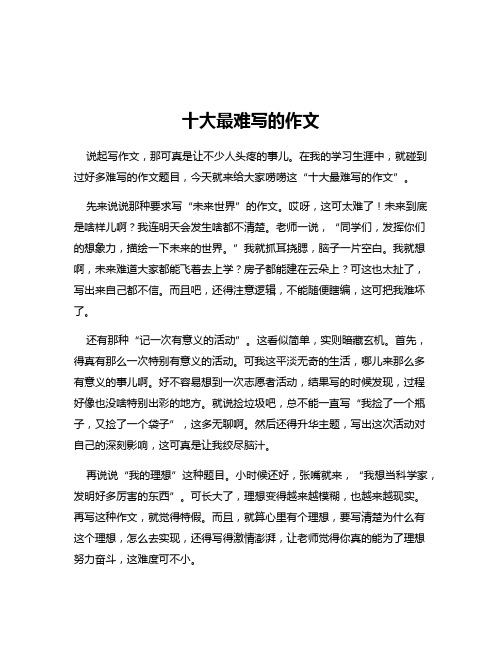 十大最难写的作文

说起写作文，那可真是让不少人头疼的事儿。在我的学习生涯中，就碰到过好多难写的作文题目，今天就来给大家唠唠这“十大最难写的作文”。

先来说说那种要求写“未来世界”的作文。哎呀，这可太难了！未来到底是啥样儿啊？我连明天会发生啥都不清楚。老师一说，“同学们，发挥你们的想象力，描绘一下未来的世界。”我就抓耳挠腮，脑子一片空白。我就想啊，未来难道大家都能飞着去上学？房子都能建在云朵上？可这也太扯了，写出来自己都不信。而且吧，还得注意逻辑，不能随便瞎编，这可把我难坏了。

还有那种“记一次有意义的活动”。这看似简单，实则暗藏玄机。首先，得真有那么一次特别有意义的活动。可我这平淡无奇的生活，哪儿来那么多有意义的事儿啊。好不容易想到一次志愿者活动，结果写的时候发现，过程好像也没啥特别出彩的地方。就说捡垃圾吧，总不能一直写“我捡了一个瓶子，又捡了一个袋子”，这多无聊啊。然后还得升华主题，写出这次活动对自己的深刻影响，这可真是让我绞尽脑汁。

再说说“我的理想”这种题目。小时候还好，张嘴就来，“我想当科学家，发明好多厉害的东西”。可长大了，理想变得越来越模糊，也越来越现实。再写这种作文，就觉得特假。而且，就算心里有个理想，要写清楚为什么有这个理想，怎么去实现，还得写得激情澎湃，让老师觉得你真的能为了理想努力奋斗，这难度可不小。